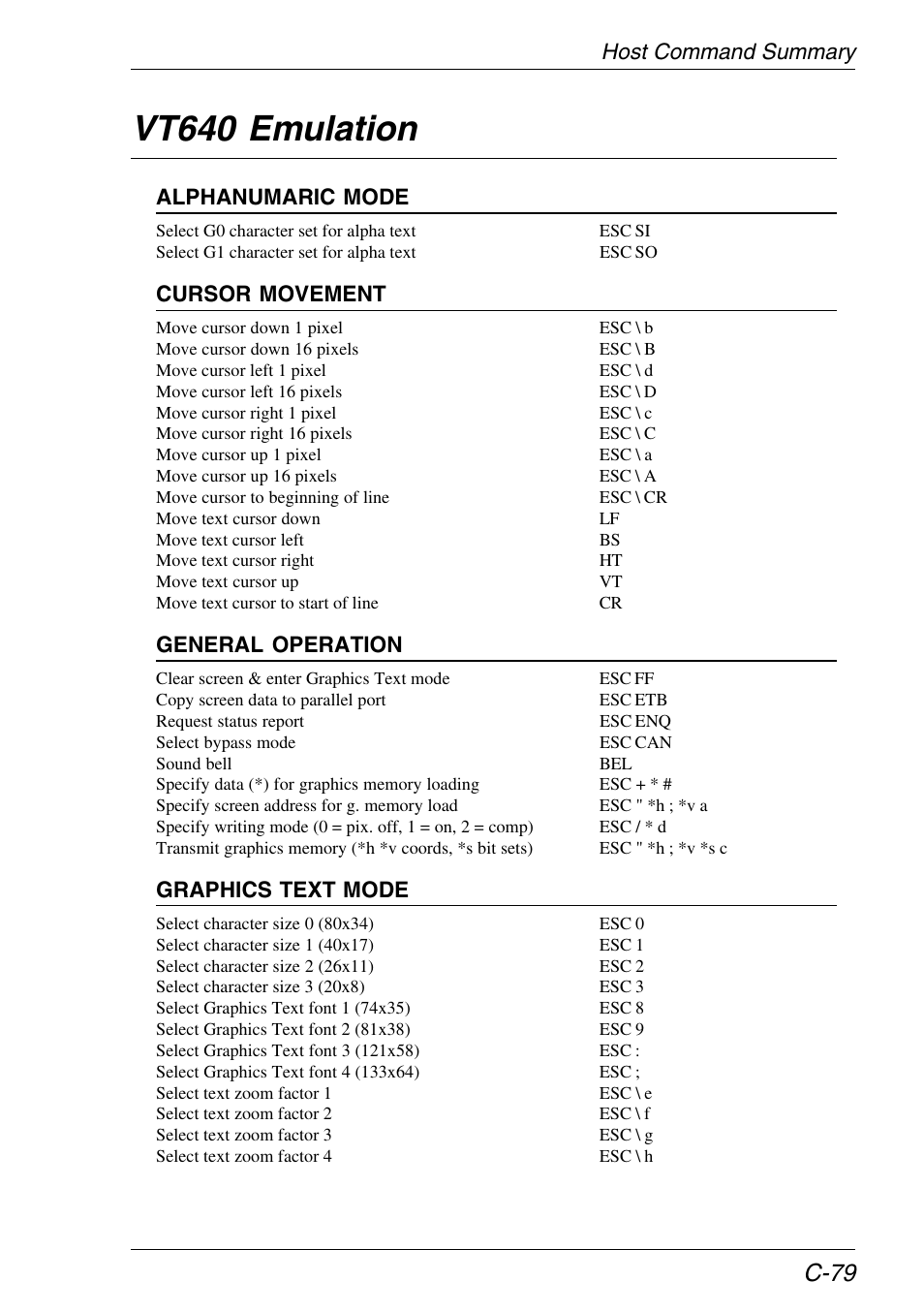 Host Command Summary

VT640 Emulation

ALPHANUMARIC MODE

| | |
|---|---|
| Select G0 character set for alpha text | ESC SI |
| Select G1 character set for alpha text | ESC SO |

CURSOR MOVEMENT

| | |
|---|---|
| Move cursor down 1 pixel | ESC \ b |
| Move cursor down 16 pixels | ESC \ B |
| Move cursor left 1 pixel | ESC \ d |
| Move cursor left 16 pixels | ESC \ D |
| Move cursor right 1 pixel | ESC \ c |
| Move cursor right 16 pixels | ESC \ C |
| Move cursor up 1 pixel | ESC \ a |
| Move cursor up 16 pixels | ESC \ A |
| Move cursor to beginning of line | ESC \ CR |
| Move text cursor down | LF |
| Move text cursor left | BS |
| Move text cursor right | HT |
| Move text cursor up | VT |
| Move text cursor to start of line | CR |

GENERAL OPERATION

| | |
|---|---|
| Clear screen & enter Graphics Text mode | ESC FF |
| Copy screen data to parallel port | ESC ETB |
| Request status report | ESC ENQ |
| Select bypass mode | ESC CAN |
| Sound bell | BEL |
| Specify data (*) for graphics memory loading | ESC + * # |
| Specify screen address for g. memory load | ESC " *h ; *v a |
| Specify writing mode (0 = pix. off, 1 = on, 2 = comp) | ESC / * d |
| Transmit graphics memory (*h *v coords, *s bit sets) | ESC " *h ; *v *s c |

GRAPHICS TEXT MODE

| | |
|---|---|
| Select character size 0 (80x34) | ESC 0 |
| Select character size 1 (40x17) | ESC 1 |
| Select character size 2 (26x11) | ESC 2 |
| Select character size 3 (20x8) | ESC 3 |
| Select Graphics Text font 1 (74x35) | ESC 8 |
| Select Graphics Text font 2 (81x38) | ESC 9 |
| Select Graphics Text font 3 (121x58) | ESC : |
| Select Graphics Text font 4 (133x64) | ESC ; |
| Select text zoom factor 1 | ESC \ e |
| Select text zoom factor 2 | ESC \ f |
| Select text zoom factor 3 | ESC \ g |
| Select text zoom factor 4 | ESC \ h |

C-79